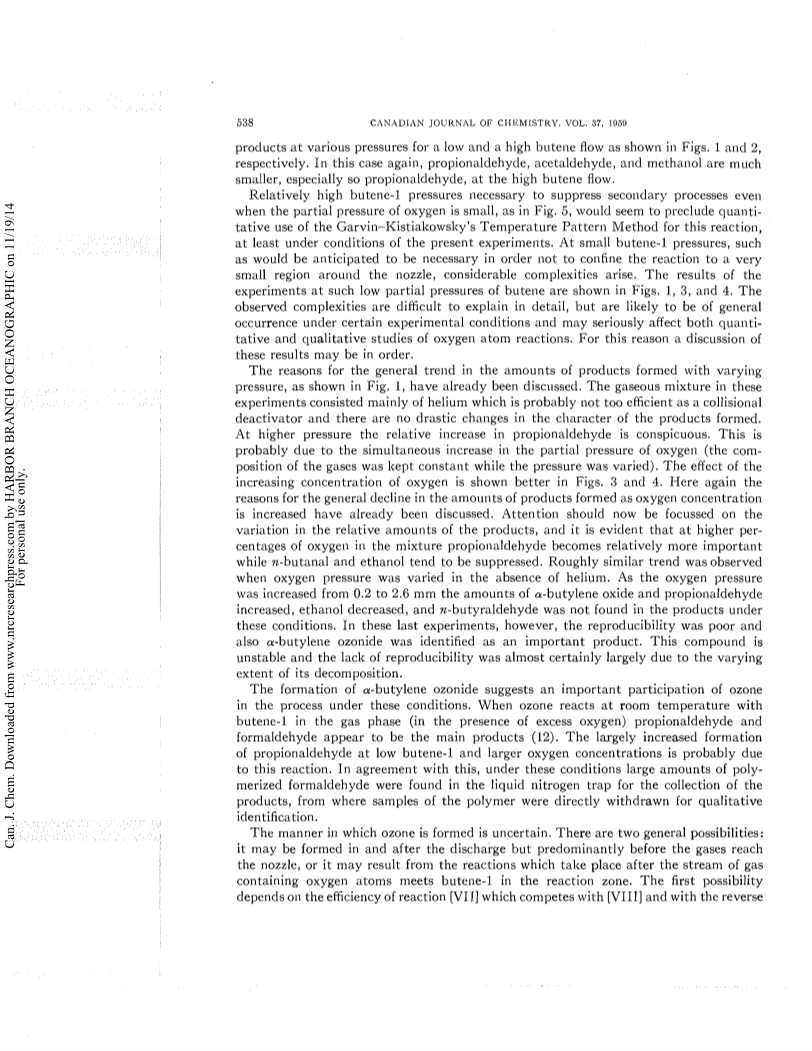 Can. J. Chem. Downloaded from www.nrcresearchpress.com by HARBOR BRANCH OCEANOGRAPHIC on 11/19/14
For personal use only.

538 CANADIAN JOURNAL OF CHEMISTRY. VOL. 37, 1959

products at various pressures for a low and a high butene flow as shown in Figs. 1 and 2, respectively. In this case again, propionaldehyde, acetaldehyde, and methanol are much smaller, especially so propionaldehyde, at the high butene flow.

Relatively high butene-1 pressures necessary to suppress secondary processes even when the partial pressure of oxygen is small, as in Fig. 5, would seem to preclude quantitative use of the Garvin–Kistiakowsky's Temperature Pattern Method for this reaction, at least under conditions of the present experiments. At small butene-1 pressures, such as would be anticipated to be necessary in order not to confine the reaction to a very small region around the nozzle, considerable complexities arise. The results of the experiments at such low partial pressures of butene are shown in Figs. 1, 3, and 4. The observed complexities are difficult to explain in detail, but are likely to be of general occurrence under certain experimental conditions and may seriously affect both quantitative and qualitative studies of oxygen atom reactions. For this reason a discussion of these results may be in order.

The reasons for the general trend in the amounts of products formed with varying pressure, as shown in Fig. 1, have already been discussed. The gaseous mixture in these experiments consisted mainly of helium which is probably not too efficient as a collisional deactivator and there are no drastic changes in the character of the products formed. At higher pressure the relative increase in propionaldehyde is conspicuous. This is probably due to the simultaneous increase in the partial pressure of oxygen (the composition of the gases was kept constant while the pressure was varied). The effect of the increasing concentration of oxygen is shown better in Figs. 3 and 4. Here again the reasons for the general decline in the amounts of products formed as oxygen concentration is increased have already been discussed. Attention should now be focussed on the variation in the relative amounts of the products, and it is evident that at higher percentages of oxygen in the mixture propionaldehyde becomes relatively more important while $n$-butanal and ethanol tend to be suppressed. Roughly similar trend was observed when oxygen pressure was varied in the absence of helium. As the oxygen pressure was increased from 0.2 to 2.6 mm the amounts of $\alpha$-butylene oxide and propionaldehyde increased, ethanol decreased, and $n$-butyraldehyde was not found in the products under these conditions. In these last experiments, however, the reproducibility was poor and also $\alpha$-butylene ozonide was identified as an important product. This compound is unstable and the lack of reproducibility was almost certainly largely due to the varying extent of its decomposition.

The formation of $\alpha$-butylene ozonide suggests an important participation of ozone in the process under these conditions. When ozone reacts at room temperature with butene-1 in the gas phase (in the presence of excess oxygen) propionaldehyde and formaldehyde appear to be the main products (12). The largely increased formation of propionaldehyde at low butene-1 and larger oxygen concentrations is probably due to this reaction. In agreement with this, under these conditions large amounts of polymerized formaldehyde were found in the liquid nitrogen trap for the collection of the products, from where samples of the polymer were directly withdrawn for qualitative identification.

The manner in which ozone is formed is uncertain. There are two general possibilities: it may be formed in and after the discharge but predominantly before the gases reach the nozzle, or it may result from the reactions which take place after the stream of gas containing oxygen atoms meets butene-1 in the reaction zone. The first possibility depends on the efficiency of reaction [VII] which competes with [VIII] and with the reverse